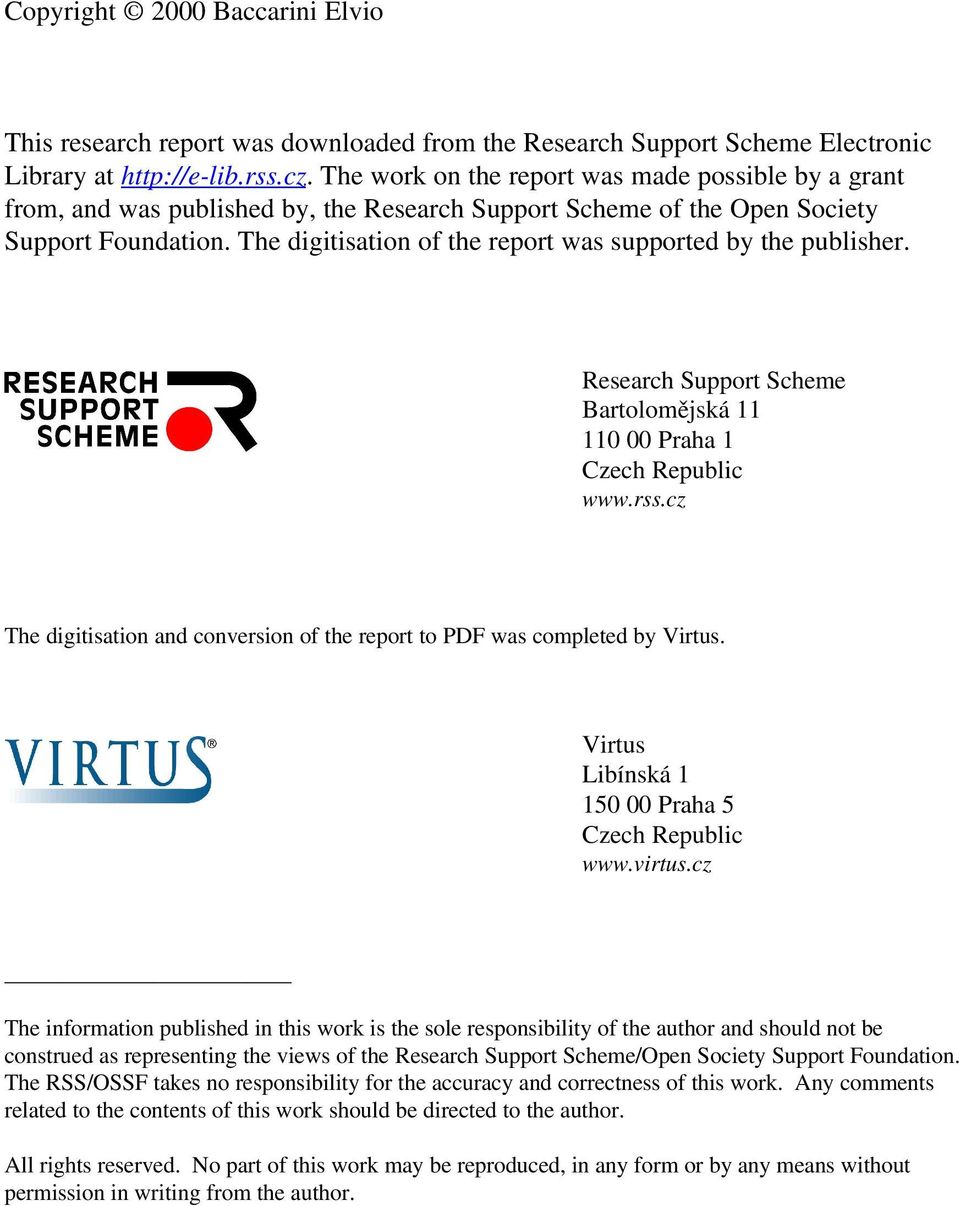 Copyright © 2000 Baccarini Elvio

This research report was downloaded from the Research Support Scheme Electronic Library at http://e-lib.rss.cz. The work on the report was made possible by a grant from, and was published by, the Research Support Scheme of the Open Society Support Foundation. The digitisation of the report was supported by the publisher.

RESEARCH SUPPORT SCHEME

Research Support Scheme
Bartolomějská 11
110 00 Praha 1
Czech Republic
www.rss.cz

The digitisation and conversion of the report to PDF was completed by Virtus.

VIRTUS®

Virtus
Libínská 1
150 00 Praha 5
Czech Republic
www.virtus.cz

The information published in this work is the sole responsibility of the author and should not be construed as representing the views of the Research Support Scheme/Open Society Support Foundation. The RSS/OSSF takes no responsibility for the accuracy and correctness of this work. Any comments related to the contents of this work should be directed to the author.

All rights reserved. No part of this work may be reproduced, in any form or by any means without permission in writing from the author.